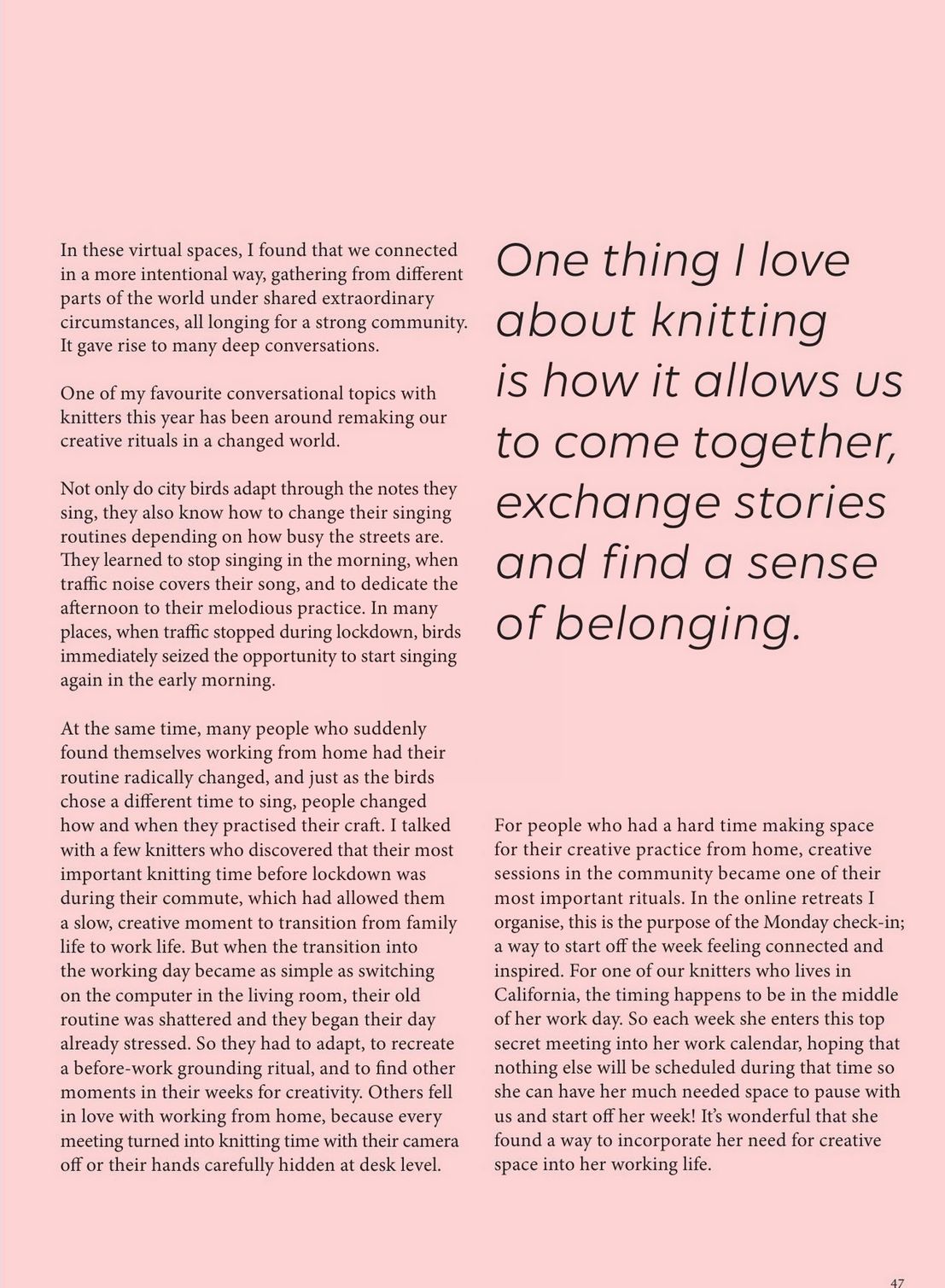 In these virtual spaces, I found that we connected in a more intentional way, gathering from different parts of the world under shared extraordinary circumstances, all longing for a strong community. It gave rise to many deep conversations.

One of my favourite conversational topics with knitters this year has been around remaking our creative rituals in a changed world.

Not only do city birds adapt through the notes they sing, they also know how to change their singing routines depending on how busy the streets are. They learned to stop singing in the morning, when traffic noise covers their song, and to dedicate the afternoon to their melodious practice. In many places, when traffic stopped during lockdown, birds immediately seized the opportunity to start singing again in the early morning.

At the same time, many people who suddenly found themselves working from home had their routine radically changed, and just as the birds chose a different time to sing, people changed how and when they practised their craft. I talked with a few knitters who discovered that their most important knitting time before lockdown was during their commute, which had allowed them a slow, creative moment to transition from family life to work life. But when the transition into the working day became as simple as switching on the computer in the living room, their old routine was shattered and they began their day already stressed. So they had to adapt, to recreate a before-work grounding ritual, and to find other moments in their weeks for creativity. Others fell in love with working from home, because every meeting turned into knitting time with their camera off or their hands carefully hidden at desk level.

One thing I love about knitting is how it allows us to come together, exchange stories and find a sense of belonging.

For people who had a hard time making space for their creative practice from home, creative sessions in the community became one of their most important rituals. In the online retreats I organise, this is the purpose of the Monday check-in; a way to start off the week feeling connected and inspired. For one of our knitters who lives in California, the timing happens to be in the middle of her work day. So each week she enters this top secret meeting into her work calendar, hoping that nothing else will be scheduled during that time so she can have her much needed space to pause with us and start off her week! It's wonderful that she found a way to incorporate her need for creative space into her working life.

47